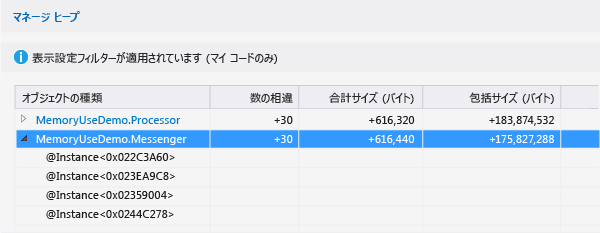 マネージ ヒープ

表示設定フィルターが適用されています (マイ コードのみ)

| オブジェクトの種類 | 数の相違 | 合計サイズ (バイト) | 包括サイズ (バイト) |
|---|---|---|---|
| MemoryUseDemo.Processor | +30 | +616,320 | +183,874,532 |
| MemoryUseDemo.Messenger | +30 | +616,440 | +175,827,288 |
| @Instance<0x022C3A60> | | | |
| @Instance<0x023EA9C8> | | | |
| @Instance<0x02359004> | | | |
| @Instance<0x0244C278> | | | |